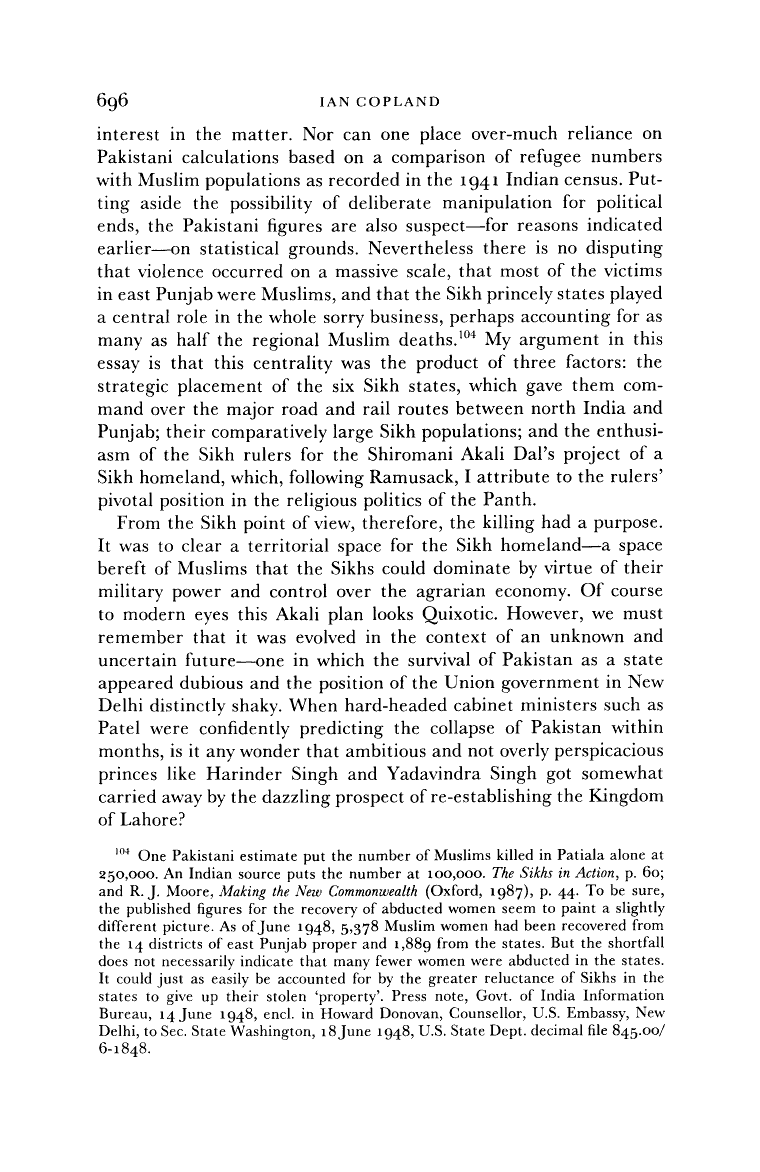 696 IAN COPLAND

interest in the matter. Nor can one place over-much reliance on Pakistani calculations based on a comparison of refugee numbers with Muslim populations as recorded in the 1941 Indian census. Putting aside the possibility of deliberate manipulation for political ends, the Pakistani figures are also suspect—for reasons indicated earlier—on statistical grounds. Nevertheless there is no disputing that violence occurred on a massive scale, that most of the victims in east Punjab were Muslims, and that the Sikh princely states played a central role in the whole sorry business, perhaps accounting for as many as half the regional Muslim deaths.$^{104}$ My argument in this essay is that this centrality was the product of three factors: the strategic placement of the six Sikh states, which gave them command over the major road and rail routes between north India and Punjab; their comparatively large Sikh populations; and the enthusiasm of the Sikh rulers for the Shiromani Akali Dal's project of a Sikh homeland, which, following Ramusack, I attribute to the rulers' pivotal position in the religious politics of the Panth.

From the Sikh point of view, therefore, the killing had a purpose. It was to clear a territorial space for the Sikh homeland—a space bereft of Muslims that the Sikhs could dominate by virtue of their military power and control over the agrarian economy. Of course to modern eyes this Akali plan looks Quixotic. However, we must remember that it was evolved in the context of an unknown and uncertain future—one in which the survival of Pakistan as a state appeared dubious and the position of the Union government in New Delhi distinctly shaky. When hard-headed cabinet ministers such as Patel were confidently predicting the collapse of Pakistan within months, is it any wonder that ambitious and not overly perspicacious princes like Harinder Singh and Yadavindra Singh got somewhat carried away by the dazzling prospect of re-establishing the Kingdom of Lahore?

$^{104}$ One Pakistani estimate put the number of Muslims killed in Patiala alone at 250,000. An Indian source puts the number at 100,000. The Sikhs in Action, p. 60; and R. J. Moore, Making the New Commonwealth (Oxford, 1987), p. 44. To be sure, the published figures for the recovery of abducted women seem to paint a slightly different picture. As of June 1948, 5,378 Muslim women had been recovered from the 14 districts of east Punjab proper and 1,889 from the states. But the shortfall does not necessarily indicate that many fewer women were abducted in the states. It could just as easily be accounted for by the greater reluctance of Sikhs in the states to give up their stolen 'property'. Press note, Govt. of India Information Bureau, 14 June 1948, encl. in Howard Donovan, Counsellor, U.S. Embassy, New Delhi, to Sec. State Washington, 18 June 1948, U.S. State Dept. decimal file 845.00/6-1848.